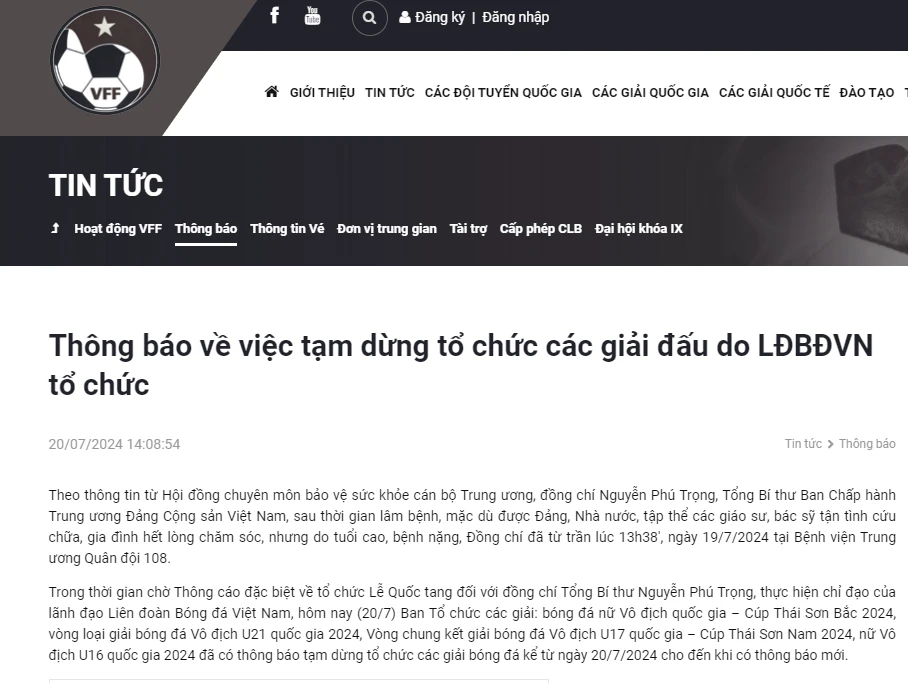 VFF

You Tube

Đăng ký | Đăng nhập

GIỚI THIỆU TIN TỨC CÁC ĐỘI TUYỂN QUỐC GIA CÁC GIẢI QUỐC GIA CÁC GIẢI QUỐC TẾ ĐÀO TẠO

TIN TỨC

Hoạt động VFF Thông báo Thông tin Vé Đơn vị trung gian Tài trợ Cấp phép CLB Đại hội khóa IX

Thông báo về việc tạm dừng tổ chức các giải đấu do LĐBĐVN tổ chức

20/07/2024 14:08:54

Tin tức > Thông báo

Theo thông tin từ Hội đồng chuyên môn bảo vệ sức khỏe cán bộ Trung ương, đồng chí Nguyễn Phú Trọng, Tổng Bí thư Ban Chấp hành Trung ương Đảng Cộng sản Việt Nam, sau thời gian lâm bệnh, mặc dù được Đảng, Nhà nước, tập thể các giáo sư, bác sỹ tận tình cứu chữa, gia đình hết lòng chăm sóc, nhưng do tuổi cao, bệnh nặng, Đồng chí đã từ trần lúc 13h38', ngày 19/7/2024 tại Bệnh viện Trung ương Quân đội 108.

Trong thời gian chờ Thông cáo đặc biệt về tổ chức Lễ Quốc tang đối với đồng chí Tổng Bí thư Nguyễn Phú Trọng, thực hiện chỉ đạo của lãnh đạo Liên đoàn Bóng đá Việt Nam, hôm nay (20/7) Ban Tổ chức các giải: bóng đá nữ Vô địch quốc gia – Cúp Thái Sơn Bắc 2024, vòng loại giải bóng đá Vô địch U21 quốc gia 2024, Vòng chung kết giải bóng đá Vô địch U17 quốc gia – Cúp Thái Sơn Nam 2024, nữ Vô địch U16 quốc gia 2024 đã có thông báo tạm dừng tổ chức các giải bóng đá kể từ ngày 20/7/2024 cho đến khi có thông báo mới.